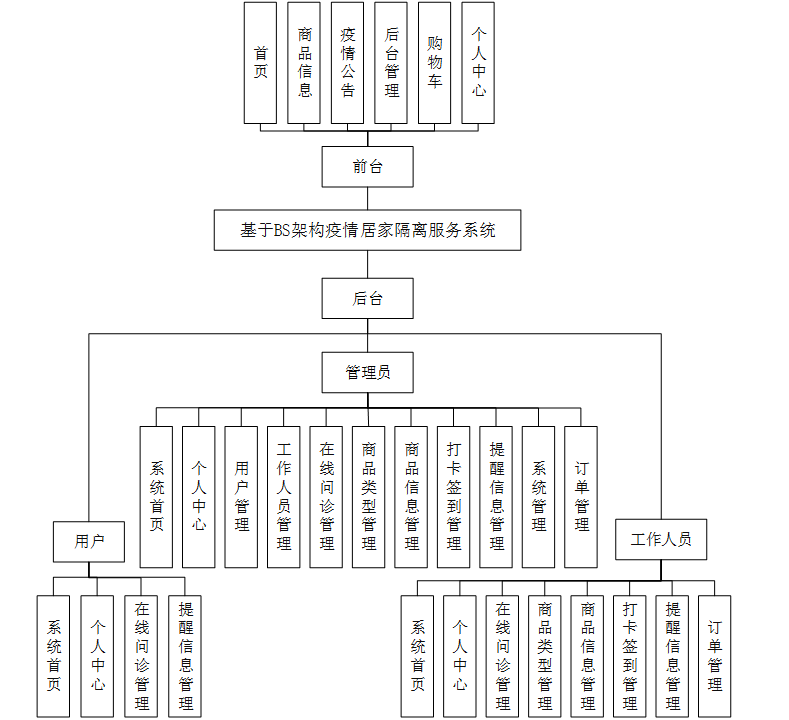 首页

商品信息

疫情公告

后台管理

购物车

个人中心

前台

基于BS架构疫情居家隔离服务系统

后台

管理员

系统首页

个人中心

用户管理

工作人员管理

在线问诊管理

商品类型管理

商品信息管理

打卡签到管理

提醒信息管理

系统管理

订单管理

用户

系统首页

个人中心

在线问诊管理

提醒信息管理

工作人员

系统首页

个人中心

在线问诊管理

商品类型管理

商品信息管理

打卡签到管理

提醒信息管理

订单管理